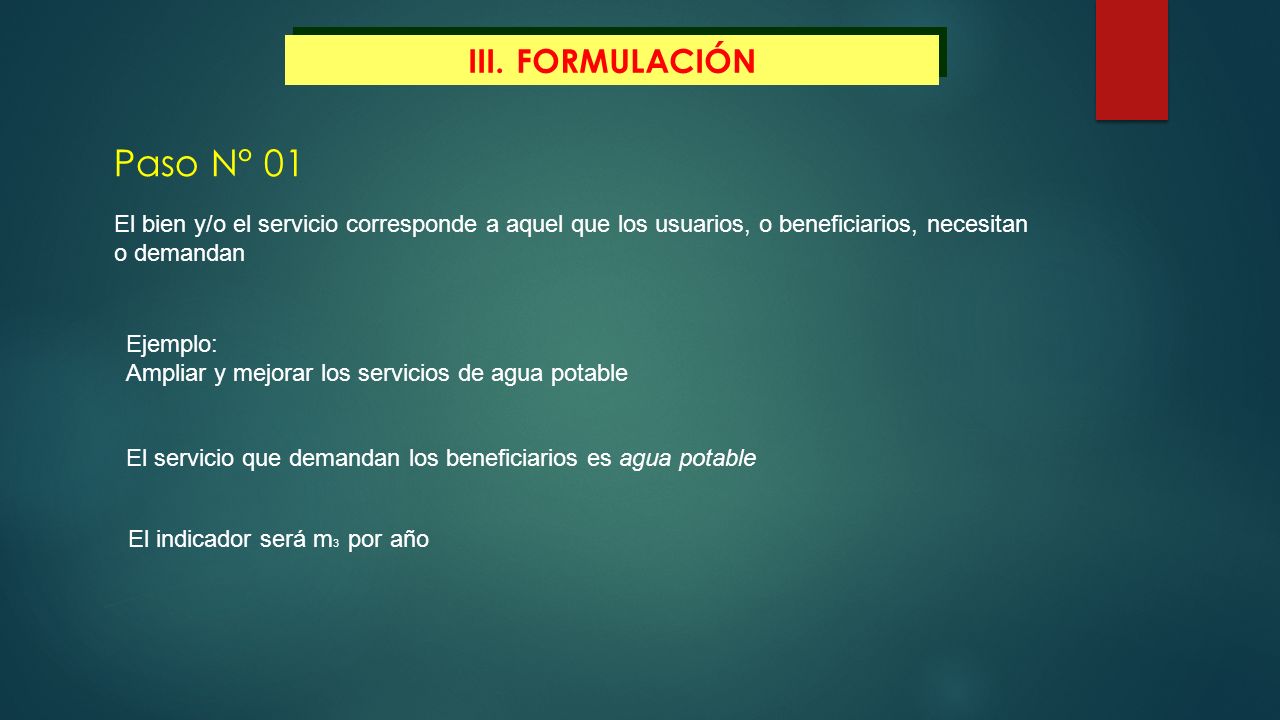 III. FORMULACIÓN

Paso Nº 01

El bien y/o el servicio corresponde a aquel que los usuarios, o beneficiarios, necesitan o demandan

Ejemplo:
Ampliar y mejorar los servicios de agua potable

El servicio que demandan los beneficiarios es agua potable

El indicador será $m_3$ por año